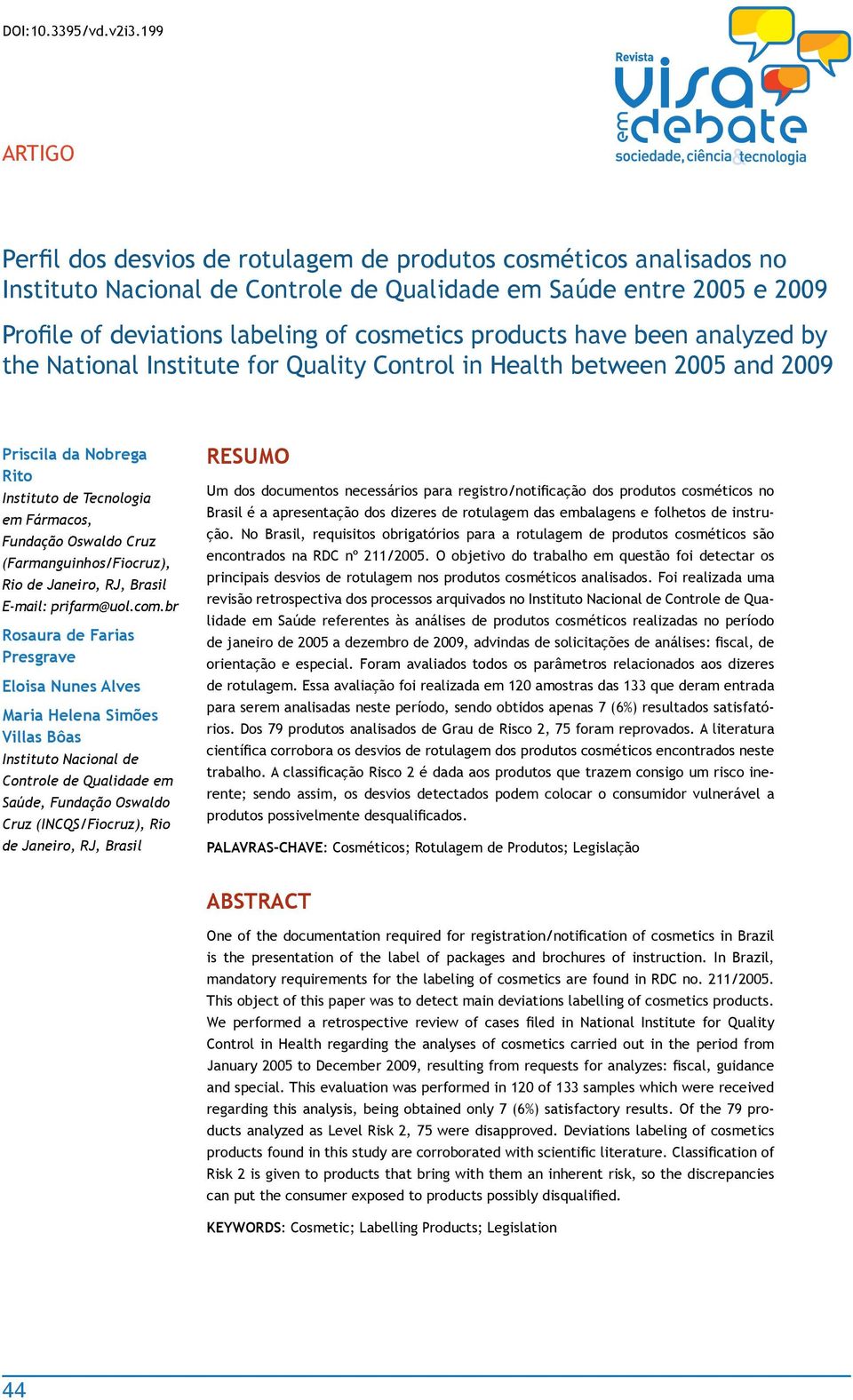 DOI:10.3395/vd.v2i3.199

Revista
visa em debate
sociedade, ciência & tecnologia

ARTIGO

Perfil dos desvios de rotulagem de produtos cosméticos analisados no Instituto Nacional de Controle de Qualidade em Saúde entre 2005 e 2009

Profile of deviations labeling of cosmetics products have been analyzed by the National Institute for Quality Control in Health between 2005 and 2009

Priscila da Nobrega Rito
Instituto de Tecnologia em Fármacos, Fundação Oswaldo Cruz (Farmanguinhos/Fiocruz), Rio de Janeiro, RJ, Brasil
E-mail: prifarm@uol.com.br

Rosaura de Farias Presgrave

Eloisa Nunes Alves

Maria Helena Simões Villas Bôas
Instituto Nacional de Controle de Qualidade em Saúde, Fundação Oswaldo Cruz (INCQS/Fiocruz), Rio de Janeiro, RJ, Brasil

RESUMO

Um dos documentos necessários para registro/notificação dos produtos cosméticos no Brasil é a apresentação dos dizeres de rotulagem das embalagens e folhetos de instrução. No Brasil, requisitos obrigatórios para a rotulagem de produtos cosméticos são encontrados na RDC nº 211/2005. O objetivo do trabalho em questão foi detectar os principais desvios de rotulagem nos produtos cosméticos analisados. Foi realizada uma revisão retrospectiva dos processos arquivados no Instituto Nacional de Controle de Qualidade em Saúde referentes às análises de produtos cosméticos realizadas no período de janeiro de 2005 a dezembro de 2009, advindas de solicitações de análises: fiscal, de orientação e especial. Foram avaliados todos os parâmetros relacionados aos dizeres de rotulagem. Essa avaliação foi realizada em 120 amostras das 133 que deram entrada para serem analisadas neste período, sendo obtidos apenas 7 (6%) resultados satisfatórios. Dos 79 produtos analisados de Grau de Risco 2, 75 foram reprovados. A literatura científica corrobora os desvios de rotulagem dos produtos cosméticos encontrados neste trabalho. A classificação Risco 2 é dada aos produtos que trazem consigo um risco inerente; sendo assim, os desvios detectados podem colocar o consumidor vulnerável a produtos possivelmente desqualificados.

PALAVRAS-CHAVE: Cosméticos; Rotulagem de Produtos; Legislação

ABSTRACT

One of the documentation required for registration/notification of cosmetics in Brazil is the presentation of the label of packages and brochures of instruction. In Brazil, mandatory requirements for the labeling of cosmetics are found in RDC no. 211/2005. This object of this paper was to detect main deviations labelling of cosmetics products. We performed a retrospective review of cases filed in National Institute for Quality Control in Health regarding the analyses of cosmetics carried out in the period from January 2005 to December 2009, resulting from requests for analyzes: fiscal, guidance and special. This evaluation was performed in 120 of 133 samples which were received regarding this analysis, being obtained only 7 (6%) satisfactory results. Of the 79 products analyzed as Level Risk 2, 75 were disapproved. Deviations labeling of cosmetics products found in this study are corroborated with scientific literature. Classification of Risk 2 is given to products that bring with them an inherent risk, so the discrepancies can put the consumer exposed to products possibly disqualified.

KEYWORDS: Cosmetic; Labelling Products; Legislation

44